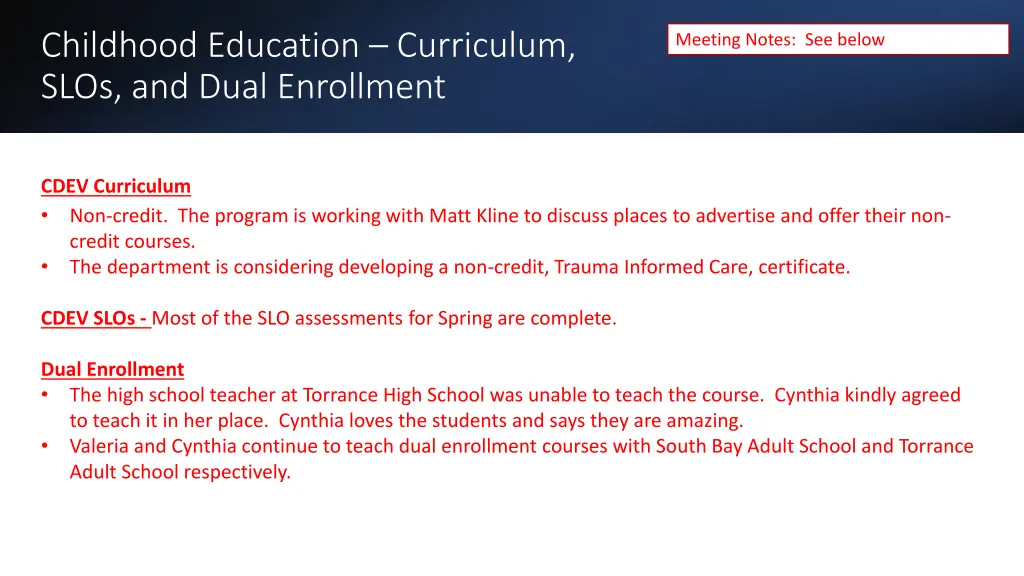 Childhood Education – Curriculum, SLOs, and Dual Enrollment

Meeting Notes: See below

CDEV Curriculum
• Non-credit. The program is working with Matt Kline to discuss places to advertise and offer their non-credit courses.
• The department is considering developing a non-credit, Trauma Informed Care, certificate.

CDEV SLOs - Most of the SLO assessments for Spring are complete.

Dual Enrollment
• The high school teacher at Torrance High School was unable to teach the course. Cynthia kindly agreed to teach it in her place. Cynthia loves the students and says they are amazing.
• Valeria and Cynthia continue to teach dual enrollment courses with South Bay Adult School and Torrance Adult School respectively.